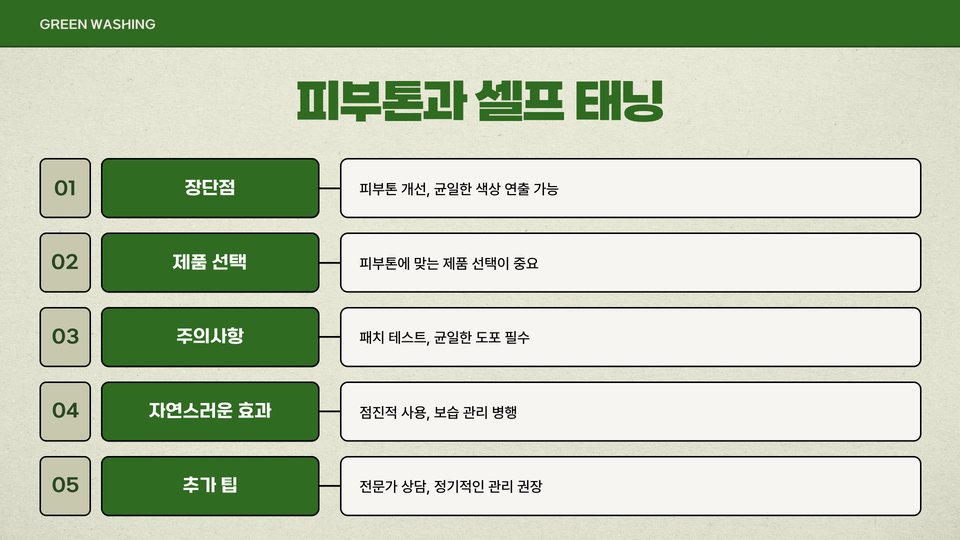 GREEN WASHING

피부톤과 셀프 태닝

01

장단점

피부톤 개선, 균일한 색상 연출 가능

02

제품 선택

피부톤에 맞는 제품 선택이 중요

03

주의사항

패치 테스트, 균일한 도포 필수

04

자연스러운 효과

점진적 사용, 보습 관리 병행

05

추가 팁

전문가 상담, 정기적인 관리 권장